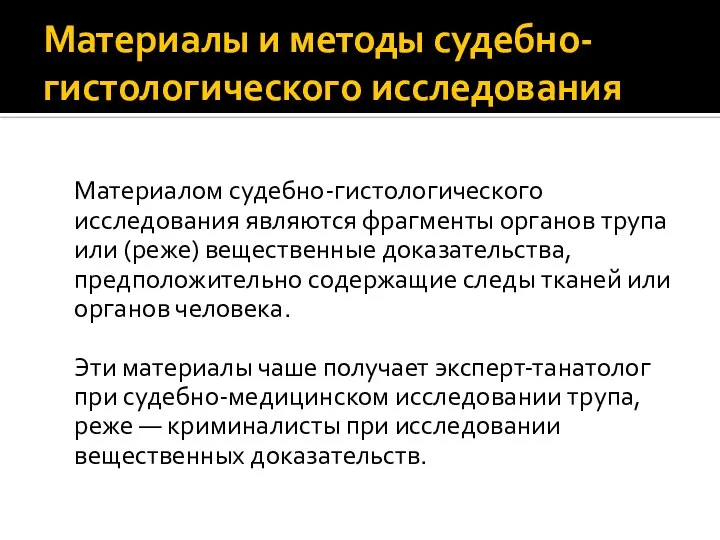 Материалы и методы судебно-гистологического исследования

Материалом судебно-гистологического исследования являются фрагменты органов трупа или (реже) вещественные доказательства, предположительно содержащие следы тканей или органов человека.

Эти материалы чаше получает эксперт-танатолог при судебно-медицинском исследовании трупа, реже — криминалисты при исследовании вещественных доказательств.